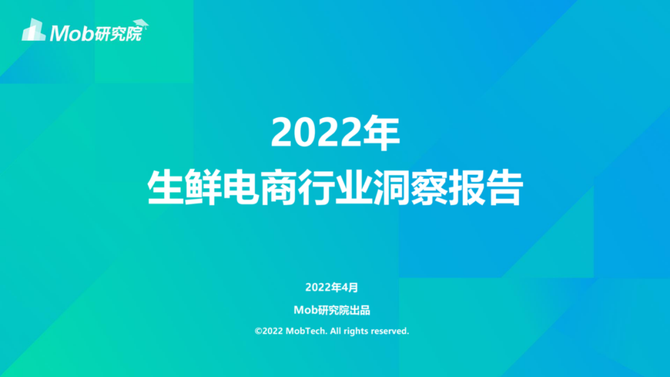 Mob研究院

2022年
生鲜电商行业洞察报告

2022年4月

Mob研究院出品

©2022 MobTech. All rights reserved.